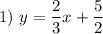 1) $y = \frac{2}{3}x + \frac{5}{2}$